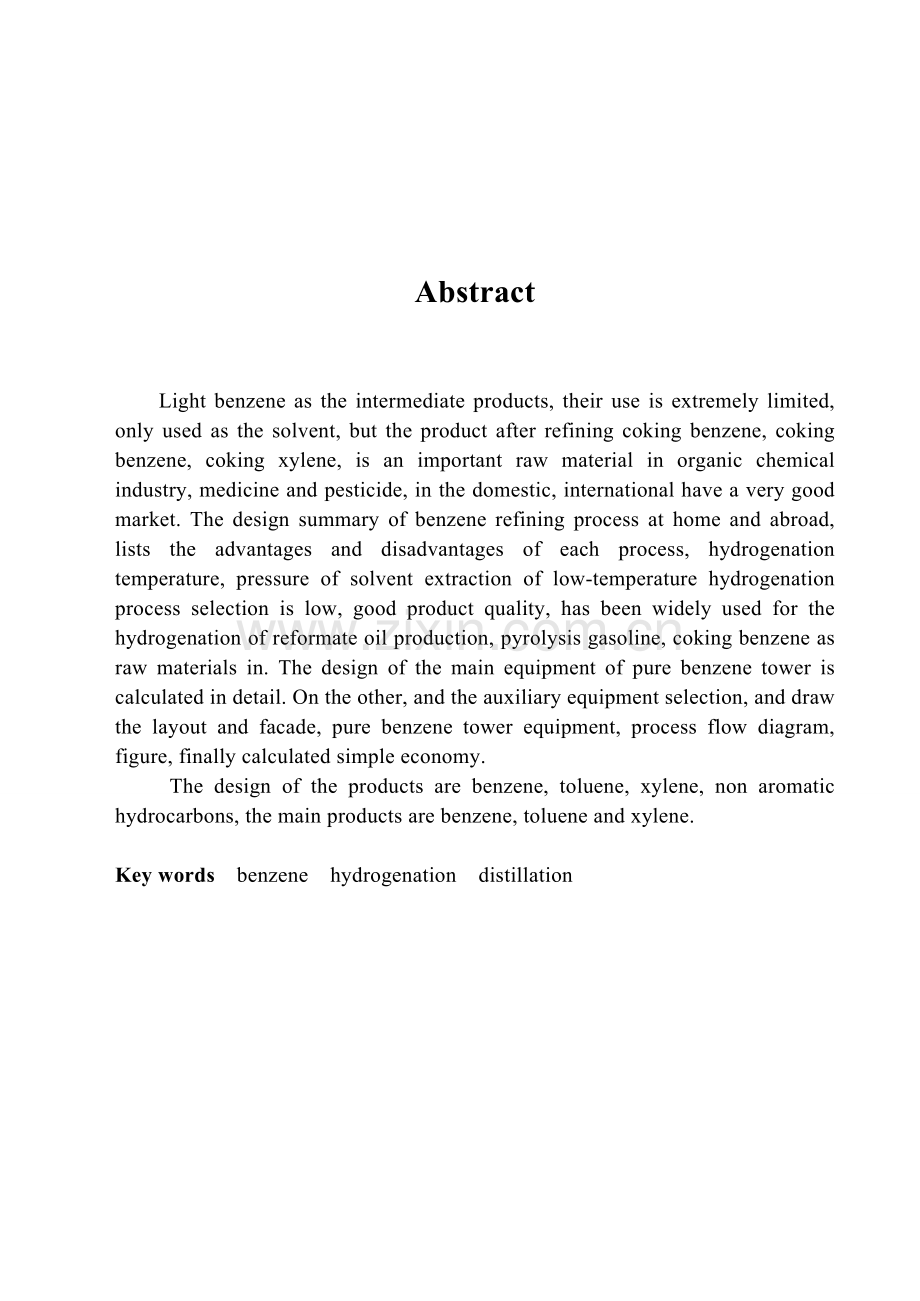 Abstract

Light benzene as the intermediate products, their use is extremely limited, only used as the solvent, but the product after refining coking benzene, coking benzene, coking xylene, is an important raw material in organic chemical industry, medicine and pesticide, in the domestic, international have a very good market. The design summary of benzene refining process at home and abroad, lists the advantages and disadvantages of each process, hydrogenation temperature, pressure of solvent extraction of low-temperature hydrogenation process selection is low, good product quality, has been widely used for the hydrogenation of reformate oil production, pyrolysis gasoline, coking benzene as raw materials in. The design of the main equipment of pure benzene tower is calculated in detail. On the other, and the auxiliary equipment selection, and draw the layout and facade, pure benzene tower equipment, process flow diagram, figure, finally calculated simple economy.

The design of the products are benzene, toluene, xylene, non aromatic hydrocarbons, the main products are benzene, toluene and xylene.

Key words benzene hydrogenation distillation

www.zixin.com.cn